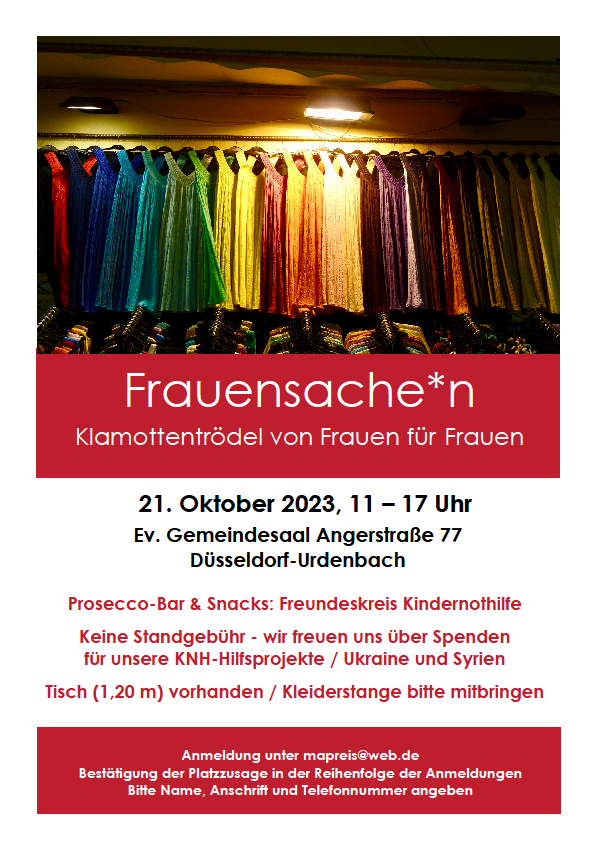 Frauensache*n

Klamottentrödel von Frauen für Frauen

21. Oktober 2023, 11 – 17 Uhr

Ev. Gemeindesaal Angerstraße 77
Düsseldorf-Urdenbach

Prosecco-Bar & Snacks: Freundeskreis Kindernothilfe

Keine Standgebühr - wir freuen uns über Spenden für unsere KNH-Hilfsprojekte / Ukraine und Syrien

Tisch (1,20 m) vorhanden / Kleiderstange bitte mitbringen

Anmeldung unter mapreis@web.de
Bestätigung der Platzzusage in der Reihenfolge der Anmeldungen
Bitte Name, Anschrift und Telefonnummer angeben